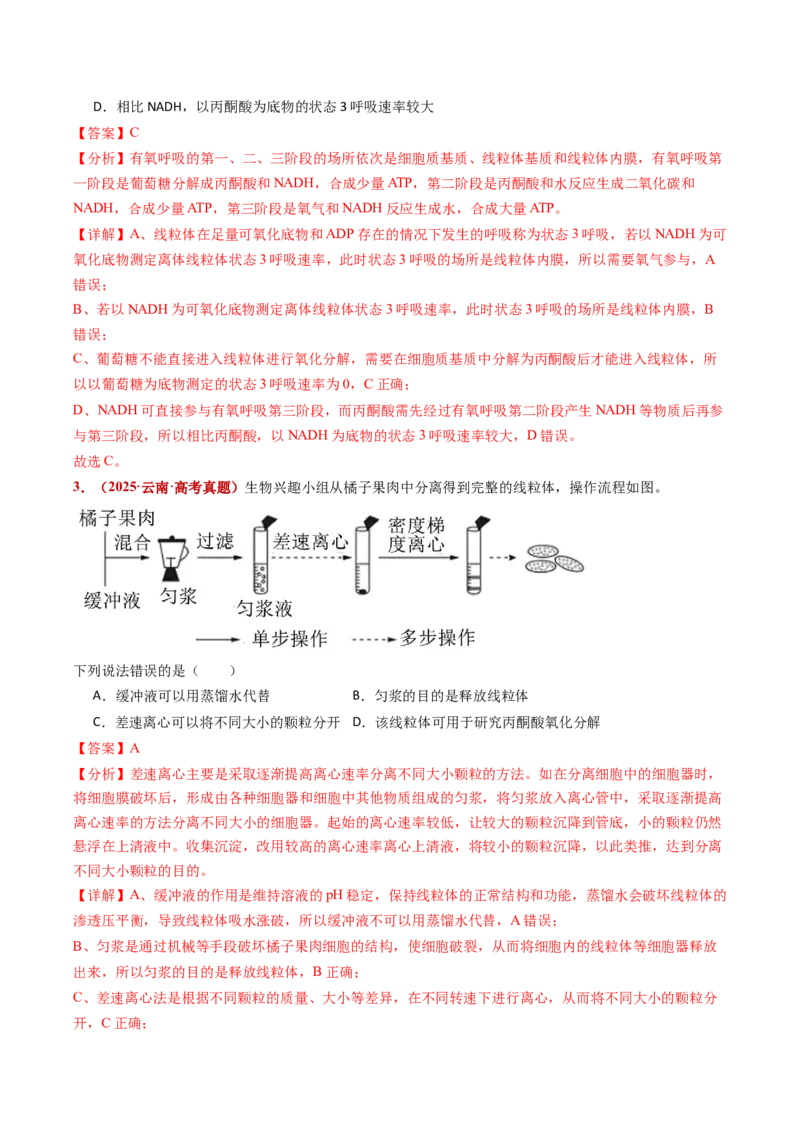 D．相比 NADH，以丙酮酸为底物的状态 3 呼吸速率较大

【答案】C

【分析】有氧呼吸的第一、二、三阶段的场所依次是细胞质基质、线粒体基质和线粒体内膜，有氧呼吸第一阶段是葡萄糖分解成丙酮酸和 NADH，合成少量 ATP，第二阶段是丙酮酸和水反应生成二氧化碳和 NADH，合成少量 ATP，第三阶段是氧气和 NADH 反应生成水，合成大量 ATP。

【详解】A、线粒体在足量可氧化底物和 ADP 存在的情况下发生的呼吸称为状态 3 呼吸，若以 NADH 为可氧化底物测定离体线粒体状态 3 呼吸速率，此时状态 3 呼吸的场所是线粒体内膜，所以需要氧气参与，A 错误；

B、若以 NADH 为可氧化底物测定离体线粒体状态 3 呼吸速率，此时状态 3 呼吸的场所是线粒体内膜，B 错误；

C、葡萄糖不能直接进入线粒体进行氧化分解，需要在细胞质基质中分解为丙酮酸后才能进入线粒体，所以以葡萄糖为底物测定的状态 3 呼吸速率为 0，C 正确；

D、NADH 可直接参与有氧呼吸第三阶段，而丙酮酸需先经过有氧呼吸第二阶段产生 NADH 等物质后再参与第三阶段，所以相比丙酮酸，以 NADH 为底物的状态 3 呼吸速率较大，D 错误。

故选 C。

3．（2025·云南·高考真题）生物兴趣小组从橘子果肉中分离得到完整的线粒体，操作流程如图。

橘子果肉 混合 缓冲液 匀浆 过滤 匀浆液 差速离心 密度梯度离心

单步操作 多步操作

下列说法错误的是（　　）

A．缓冲液可以用蒸馏水代替　　B．匀浆的目的是释放线粒体

C．差速离心可以将不同大小的颗粒分开　　D．该线粒体可用于研究丙酮酸氧化分解

【答案】A

【分析】差速离心主要是采取逐渐提高离心速率分离不同大小颗粒的方法。如在分离细胞中的细胞器时，将细胞膜破坏后，形成由各种细胞器和细胞中其他物质组成的匀浆，将匀浆放入离心管中，采取逐渐提高离心速率的方法分离不同大小的细胞器。起始的离心速率较低，让较大的颗粒沉降到管底，小的颗粒仍然悬浮在上清液中。收集沉淀，改用较高的离心速率离心上清液，将较小的颗粒沉降，以此类推，达到分离不同大小颗粒的目的。

【详解】A、缓冲液的作用是维持溶液的 pH 稳定，保持线粒体的正常结构和功能，蒸馏水会破坏线粒体的渗透压平衡，导致线粒体吸水涨破，所以缓冲液不可以用蒸馏水代替，A 错误；

B、匀浆是通过机械等手段破坏橘子果肉细胞的结构，使细胞破裂，从而将细胞内的线粒体等细胞器释放出来，所以匀浆的目的是释放线粒体，B 正确；

C、差速离心法是根据不同颗粒的质量、大小等差异，在不同转速下进行离心，从而将不同大小的颗粒分开，C 正确；